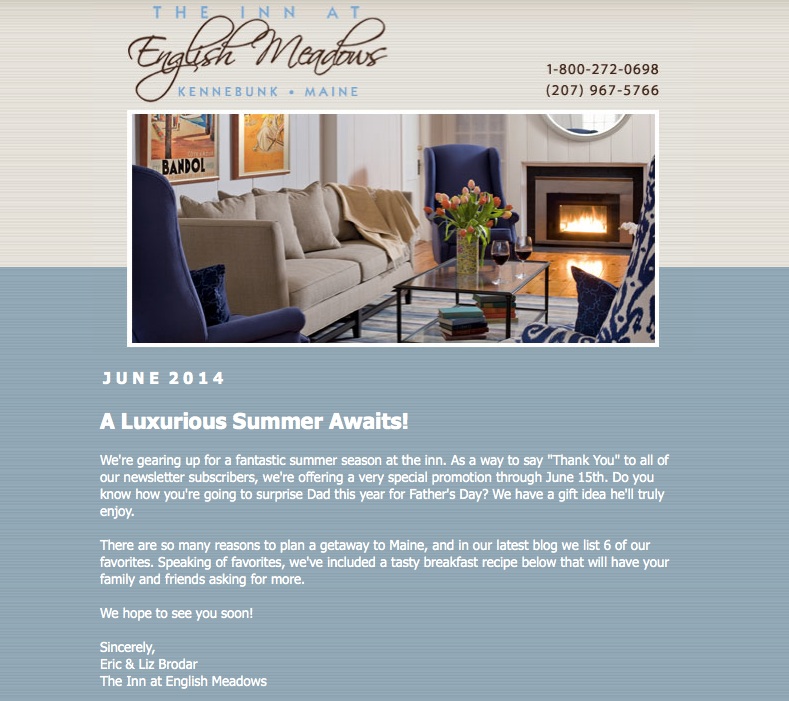 THE INN AT
English Meadows
KENNEBUNK • MAINE

1-800-272-0698
(207) 967-5766

BANDOL

JUNE 2014

A Luxurious Summer Awaits!

We're gearing up for a fantastic summer season at the inn. As a way to say "Thank You" to all of our newsletter subscribers, we're offering a very special promotion through June 15th. Do you know how you're going to surprise Dad this year for Father's Day? We have a gift idea he'll truly enjoy.

There are so many reasons to plan a getaway to Maine, and in our latest blog we list 6 of our favorites. Speaking of favorites, we've included a tasty breakfast recipe below that will have your family and friends asking for more.

We hope to see you soon!

Sincerely,
Eric & Liz Brodar
The Inn at English Meadows